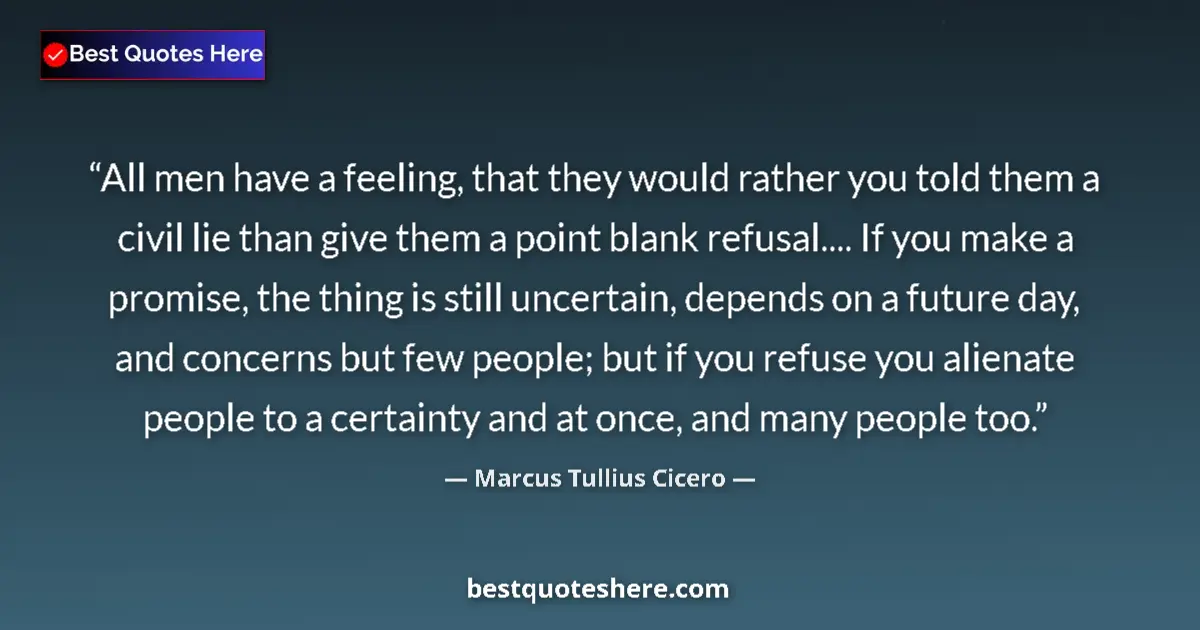 Best Quotes Here

“All men have a feeling, that they would rather you told them a civil lie than give them a point blank refusal.... If you make a promise, the thing is still uncertain, depends on a future day, and concerns but few people; but if you refuse you alienate people to a certainty and at once, and many people too.”

— Marcus Tullius Cicero —

bestquoteshere.com